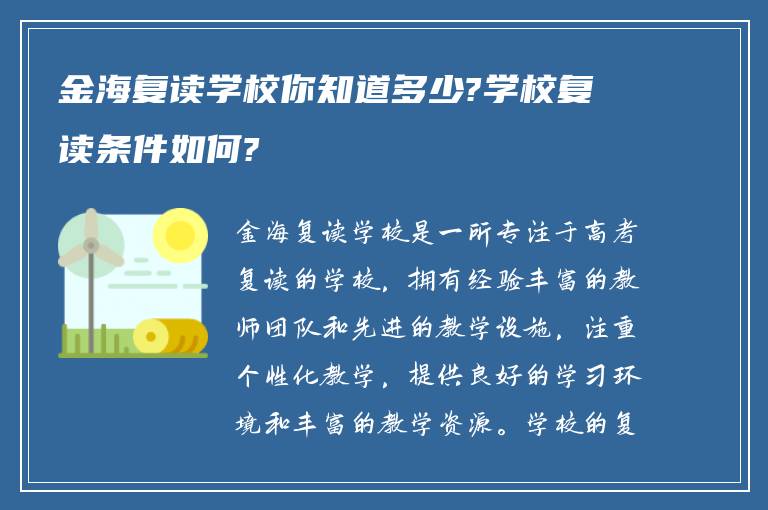 金海复读学校你知道多少?学校复读条件如何?

金海复读学校是一所专注于高考复读的学校，拥有经验丰富的教师团队和先进的教学设施，注重个性化教学，提供良好的学习环境和丰富的教学资源。学校的复